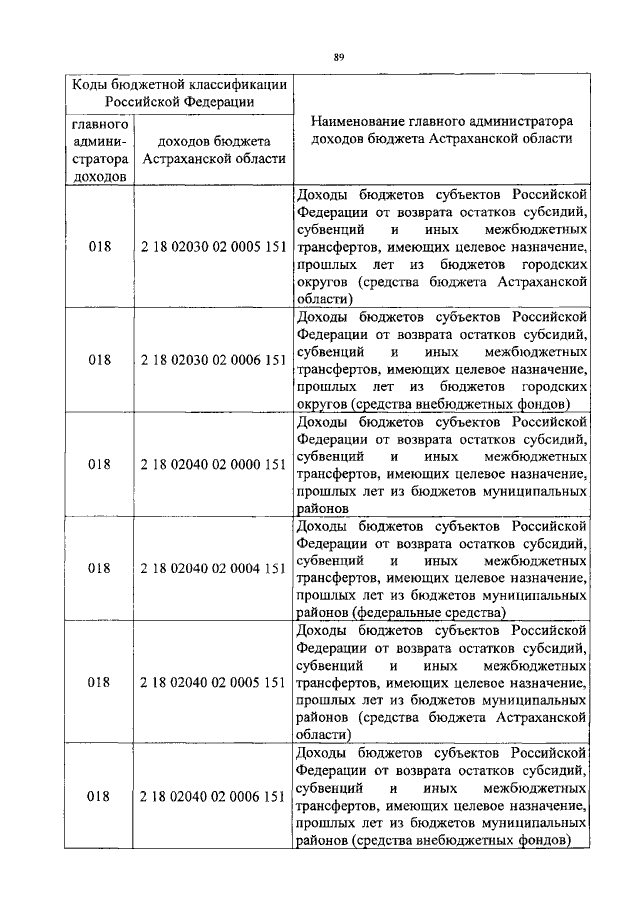 89

| Коды бюджетной классификации Российской Федерации | | Наименование главного администратора доходов бюджета Астраханской области |
|---|---|---|
| главного администратора доходов | доходов бюджета Астраханской области | |
| 018 | 2 18 02030 02 0005 151 | Доходы бюджетов субъектов Российской Федерации от возврата остатков субсидий, субвенций и иных межбюджетных трансфертов, имеющих целевое назначение, прошлых лет из бюджетов городских округов (средства бюджета Астраханской области) |
| 018 | 2 18 02030 02 0006 151 | Доходы бюджетов субъектов Российской Федерации от возврата остатков субсидий, субвенций и иных межбюджетных трансфертов, имеющих целевое назначение, прошлых лет из бюджетов городских округов (средства внебюджетных фондов) |
| 018 | 2 18 02040 02 0000 151 | Доходы бюджетов субъектов Российской Федерации от возврата остатков субсидий, субвенций и иных межбюджетных трансфертов, имеющих целевое назначение, прошлых лет из бюджетов муниципальных районов |
| 018 | 2 18 02040 02 0004 151 | Доходы бюджетов субъектов Российской Федерации от возврата остатков субсидий, субвенций и иных межбюджетных трансфертов, имеющих целевое назначение, прошлых лет из бюджетов муниципальных районов (федеральные средства) |
| 018 | 2 18 02040 02 0005 151 | Доходы бюджетов субъектов Российской Федерации от возврата остатков субсидий, субвенций и иных межбюджетных трансфертов, имеющих целевое назначение, прошлых лет из бюджетов муниципальных районов (средства бюджета Астраханской области) |
| 018 | 2 18 02040 02 0006 151 | Доходы бюджетов субъектов Российской Федерации от возврата остатков субсидий, субвенций и иных межбюджетных трансфертов, имеющих целевое назначение, прошлых лет из бюджетов муниципальных районов (средства внебюджетных фондов) |